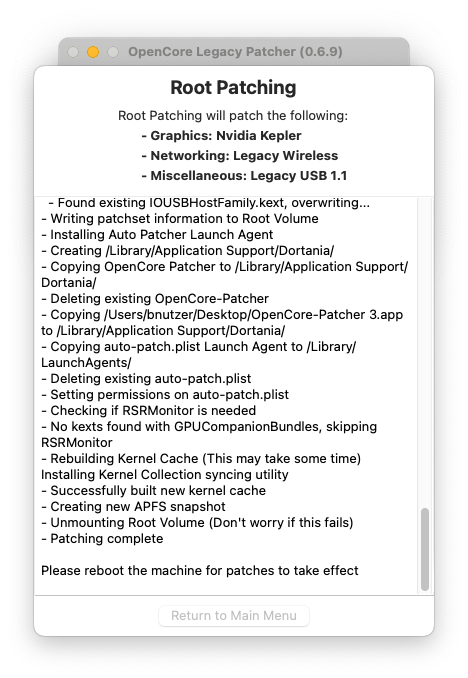 OpenCore Legacy Patcher (0.6.9)

Root Patching

Root Patching will patch the following:
- Graphics: Nvidia Kepler
- Networking: Legacy Wireless
- Miscellaneous: Legacy USB 1.1

- Found existing IOUSBHostFamily.kext, overwriting...
- Writing patchset information to Root Volume
- Installing Auto Patcher Launch Agent
- Creating /Library/Application Support/Dortania/
- Copying OpenCore Patcher to /Library/Application Support/Dortania/
- Deleting existing OpenCore-Patcher
- Copying /Users/bnutzer/Desktop/OpenCore-Patcher 3.app to /Library/Application Support/Dortania/
- Copying auto-patch.plist Launch Agent to /Library/LaunchAgents/
- Deleting existing auto-patch.plist
- Setting permissions on auto-patch.plist
- Checking if RSRMonitor is needed
- No kexts found with GPUCompanionBundles, skipping RSRMonitor
- Rebuilding Kernel Cache (This may take some time)
Installing Kernel Collection syncing utility
- Successfully built new kernel cache
- Creating new APFS snapshot
- Unmounting Root Volume (Don't worry if this fails)
- Patching complete

Please reboot the machine for patches to take effect

Return to Main Menu